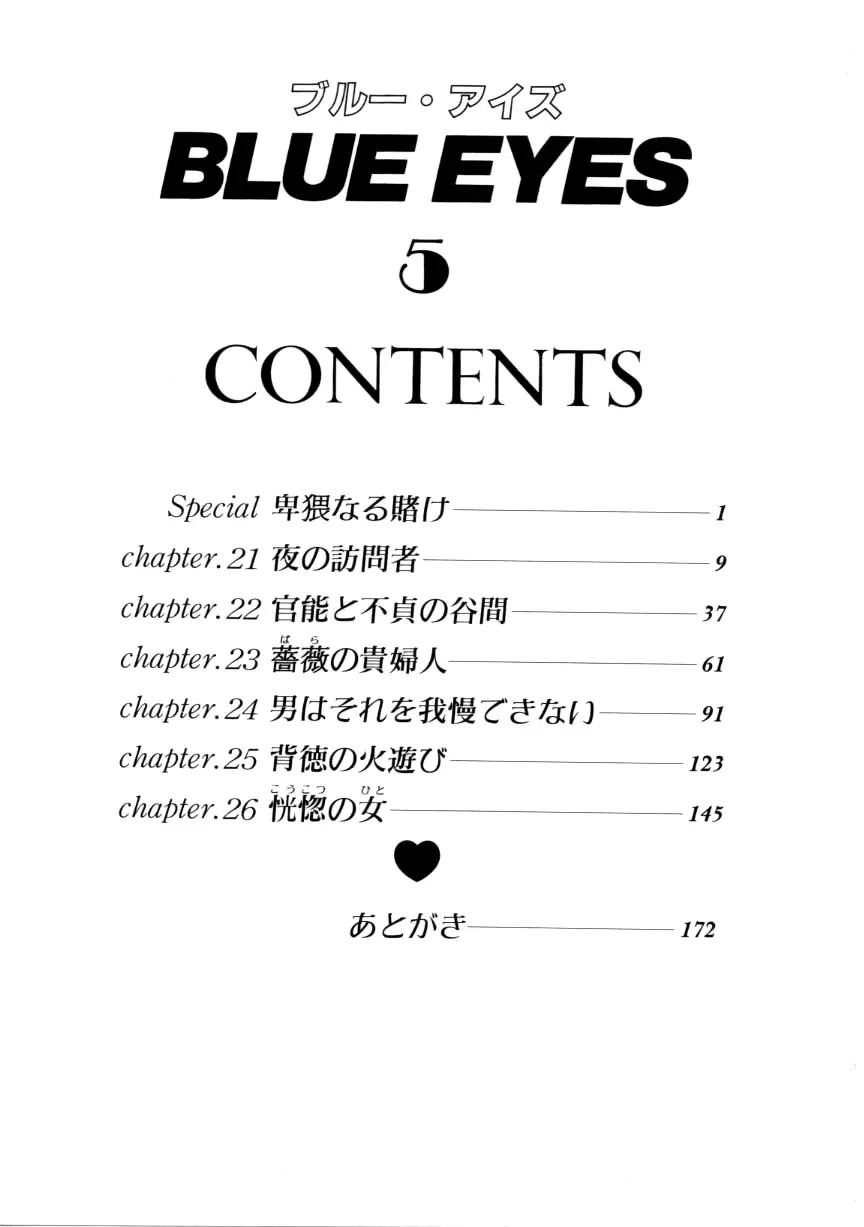 ブルー・アイズ
BLUE EYES
5

CONTENTS

Special 卑猥なる賭け 1
chapter.21 夜の訪問者 9
chapter.22 官能と不貞の谷間 37
chapter.23 薔薇の貴婦人 61
chapter.24 男はそれを我慢できない 91
chapter.25 背徳の火遊び 123
chapter.26 恍惚の女 145

あとがき 172